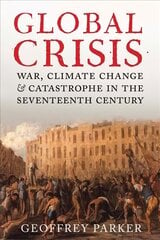 GLOBAL CRISIS

WAR, CLIMATE CHANGE & CATASTROPHE IN THE SEVENTEENTH CENTURY

GEOFFREY PARKER